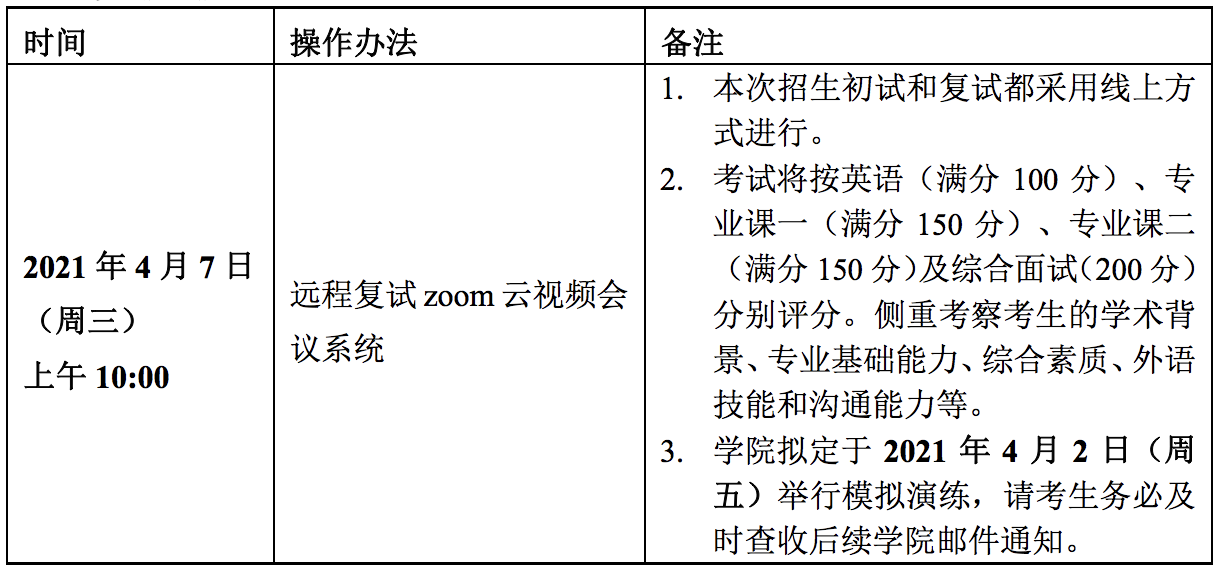 | 时间 | 操作办法 | 备注 |
|---|---|---|
| 2021年4月7日（周三）上午10:00 | 远程复试zoom云视频会议系统 | 1. 本次招生初试和复试都采用线上方式进行。 2. 考试将按英语（满分100分）、专业课一（满分150分）、专业课二（满分150分）及综合面试（200分）分别评分。侧重考察考生的学术背景、专业基础能力、综合素质、外语技能和沟通能力等。 3. 学院拟定于2021年4月2日（周五）举行模拟演练，请考生务必及时查收后续学院邮件通知。 |